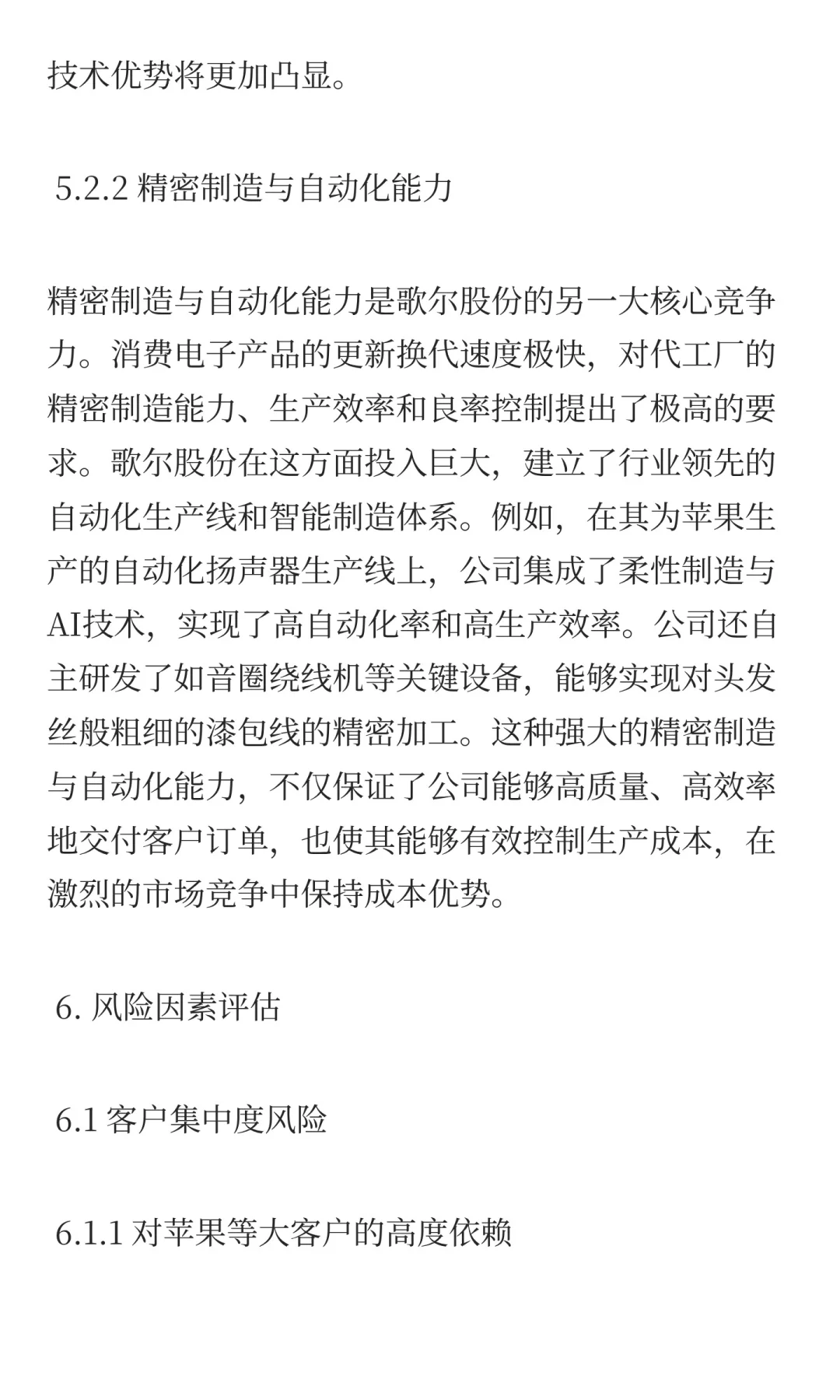 技术优势将更加凸显。

5.2.2 精密制造与自动化能力

精密制造与自动化能力是歌尔股份的另一大核心竞争力。消费电子产品的更新换代速度极快，对代工厂的精密制造能力、生产效率和良率控制提出了极高的要求。歌尔股份在这方面投入巨大，建立了行业领先的自动化生产线和智能制造体系。例如，在其为苹果生产的自动化扬声器生产线上，公司集成了柔性制造与AI技术，实现了高自动化率和高生产效率。公司还自主研发了如音圈绕线机等关键设备，能够实现对头发丝般粗细的漆包线的精密加工。这种强大的精密制造与自动化能力，不仅保证了公司能够高质量、高效率地交付客户订单，也使其能够有效控制生产成本，在激烈的市场竞争中保持成本优势。

6. 风险因素评估

6.1 客户集中度风险

6.1.1 对苹果等大客户的高度依赖